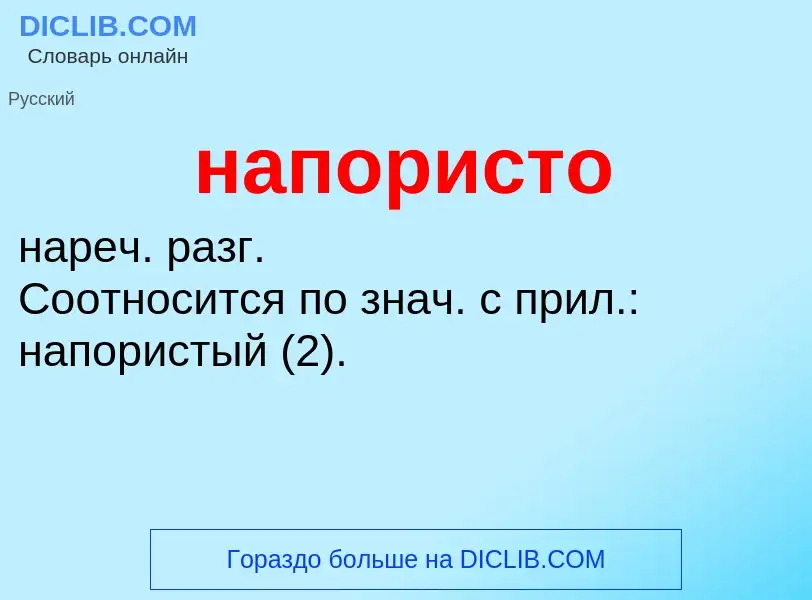 DICLIB.COM
Словарь онлайн

Русский

напористо

нареч. разг.
Соотносится по знач. с прил.: напористый (2).

Гораздо больше на DICLIB.COM